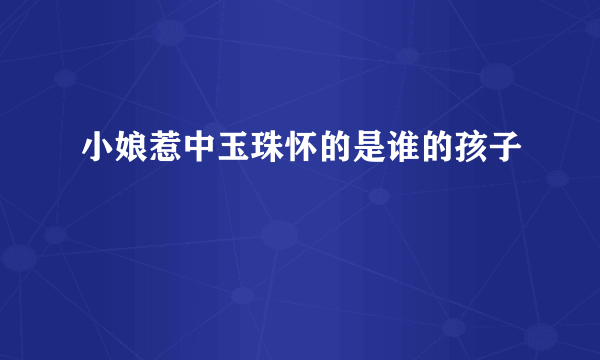 小娘惹中玉珠怀的是谁的孩子